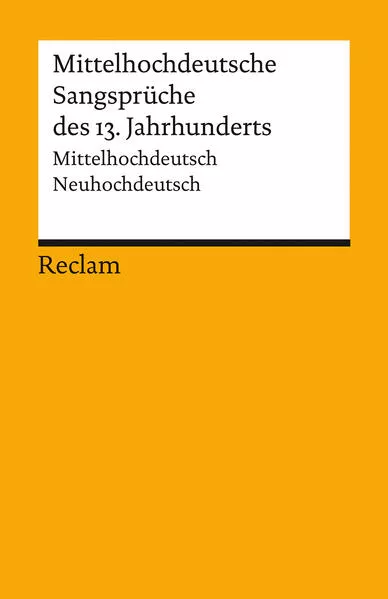 Mittelhochdeutsche Sangsprüche des 13. Jahrhunderts

Mittelhochdeutsch
Neuhochdeutsch

Reclam